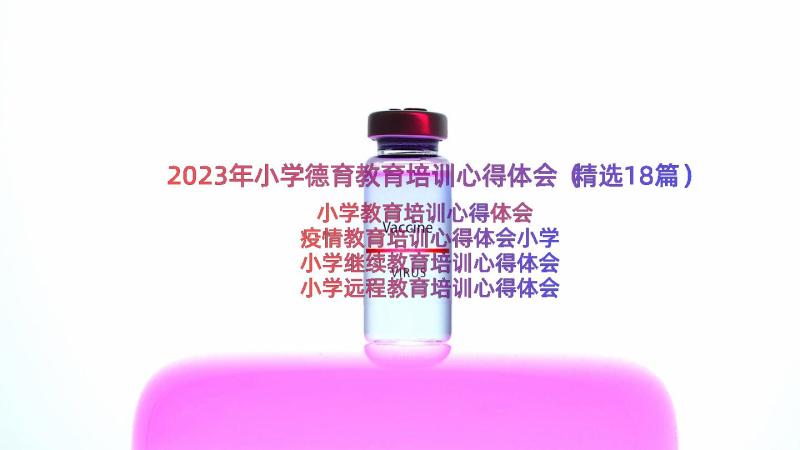 2023年小学德育教育培训心得体会（精选18篇）

小学教育培训心得体会
疫情教育培训心得体会小学
小学继续教育培训心得体会
小学远程教育培训心得体会

Vaccine
VIRUS